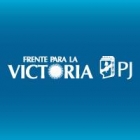 FRENTE PARA LA
VICTORIA PJ